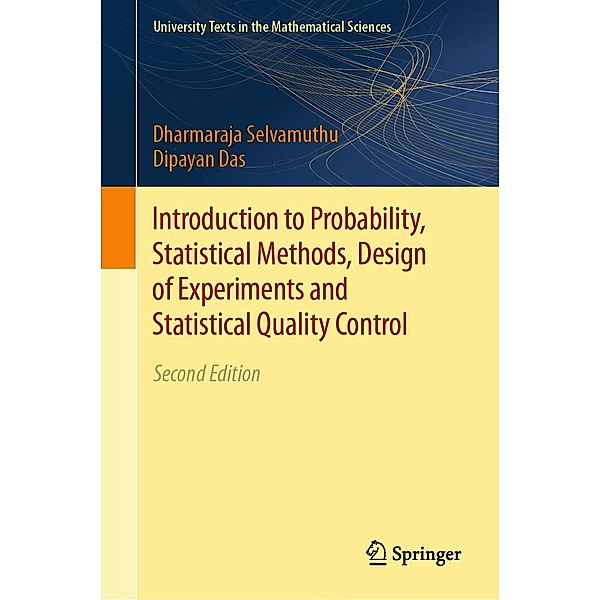 University Texts in the Mathematical Sciences

Dharmaraja Selvamuthu
Dipayan Das

Introduction to Probability, Statistical Methods, Design of Experiments and Statistical Quality Control

Second Edition

Springer